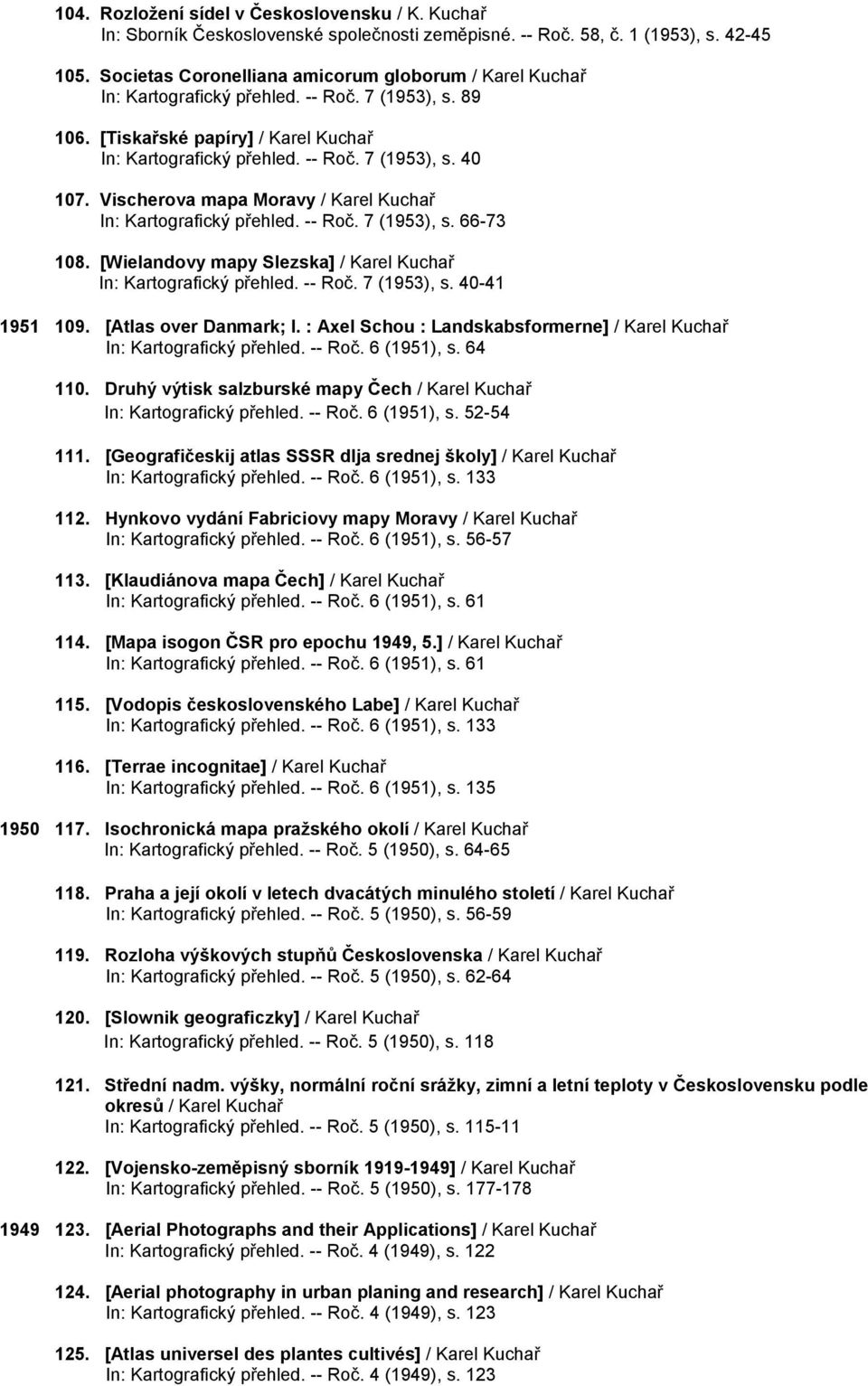 104. Rozložení sídel v Československu / K. Kuchař
In: Sborník Československé společnosti zeměpisné. -- Roč. 58, č. 1 (1953), s. 42-45

105. Societas Coronelliana amicorum globorum / Karel Kuchař
In: Kartografický přehled. -- Roč. 7 (1953), s. 89

106. [Tiskařské papíry] / Karel Kuchař
In: Kartografický přehled. -- Roč. 7 (1953), s. 40

107. Vischerova mapa Moravy / Karel Kuchař
In: Kartografický přehled. -- Roč. 7 (1953), s. 66-73

108. [Wielandovy mapy Slezska] / Karel Kuchař
In: Kartografický přehled. -- Roč. 7 (1953), s. 40-41

1951 109. [Atlas over Danmark; I. : Axel Schou : Landskabsformerne] / Karel Kuchař
In: Kartografický přehled. -- Roč. 6 (1951), s. 64

110. Druhý výtisk salzburské mapy Čech / Karel Kuchař
In: Kartografický přehled. -- Roč. 6 (1951), s. 52-54

111. [Geografičeskij atlas SSSR dlja srednej školy] / Karel Kuchař
In: Kartografický přehled. -- Roč. 6 (1951), s. 133

112. Hynkovo vydání Fabriciovy mapy Moravy / Karel Kuchař
In: Kartografický přehled. -- Roč. 6 (1951), s. 56-57

113. [Klaudiánova mapa Čech] / Karel Kuchař
In: Kartografický přehled. -- Roč. 6 (1951), s. 61

114. [Mapa isogon ČSR pro epochu 1949, 5.] / Karel Kuchař
In: Kartografický přehled. -- Roč. 6 (1951), s. 61

115. [Vodopis československého Labe] / Karel Kuchař
In: Kartografický přehled. -- Roč. 6 (1951), s. 133

116. [Terrae incognitae] / Karel Kuchař
In: Kartografický přehled. -- Roč. 6 (1951), s. 135

1950 117. Isochronická mapa pražského okolí / Karel Kuchař
In: Kartografický přehled. -- Roč. 5 (1950), s. 64-65

118. Praha a její okolí v letech dvacátých minulého století / Karel Kuchař
In: Kartografický přehled. -- Roč. 5 (1950), s. 56-59

119. Rozloha výškových stupňů Československa / Karel Kuchař
In: Kartografický přehled. -- Roč. 5 (1950), s. 62-64

120. [Slownik geograficzky] / Karel Kuchař
In: Kartografický přehled. -- Roč. 5 (1950), s. 118

121. Střední nadm. výšky, normální roční srážky, zimní a letní teploty v Československu podle okresů / Karel Kuchař
In: Kartografický přehled. -- Roč. 5 (1950), s. 115-11

122. [Vojensko-zeměpisný sborník 1919-1949] / Karel Kuchař
In: Kartografický přehled. -- Roč. 5 (1950), s. 177-178

1949 123. [Aerial Photographs and their Applications] / Karel Kuchař
In: Kartografický přehled. -- Roč. 4 (1949), s. 122

124. [Aerial photography in urban planing and research] / Karel Kuchař
In: Kartografický přehled. -- Roč. 4 (1949), s. 123

125. [Atlas universel des plantes cultivés] / Karel Kuchař
In: Kartografický přehled. -- Roč. 4 (1949), s. 123